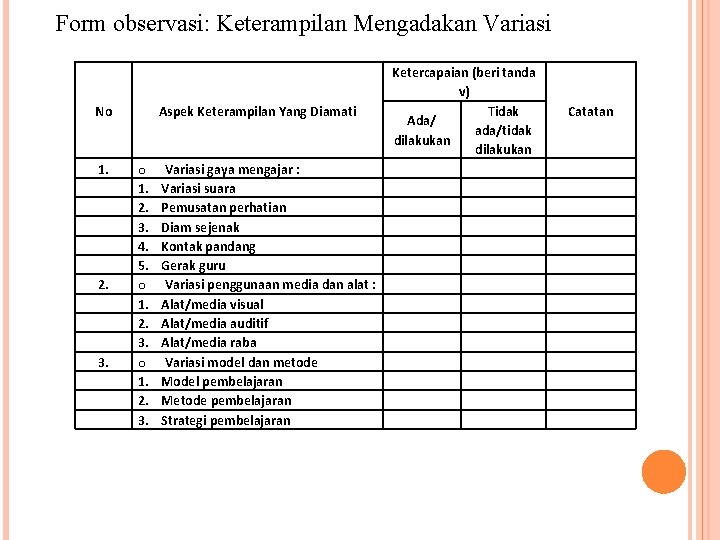 Form observasi: Keterampilan Mengadakan Variasi

| No | Aspek Keterampilan Yang Diamati | Ketercapaian (beri tanda v) Ada/ dilakukan | Ketercapaian (beri tanda v) Tidak ada/tidak dilakukan | Catatan |
|---|---|---|---|---|
| 1. | o Variasi gaya mengajar : | | | |
| | 1. Variasi suara | | | |
| | 2. Pemusatan perhatian | | | |
| | 3. Diam sejenak | | | |
| | 4. Kontak pandang | | | |
| | 5. Gerak guru | | | |
| 2. | o Variasi penggunaan media dan alat : | | | |
| | 1. Alat/media visual | | | |
| | 2. Alat/media auditif | | | |
| | 3. Alat/media raba | | | |
| 3. | o Variasi model dan metode | | | |
| | 1. Model pembelajaran | | | |
| | 2. Metode pembelajaran | | | |
| | 3. Strategi pembelajaran | | | |